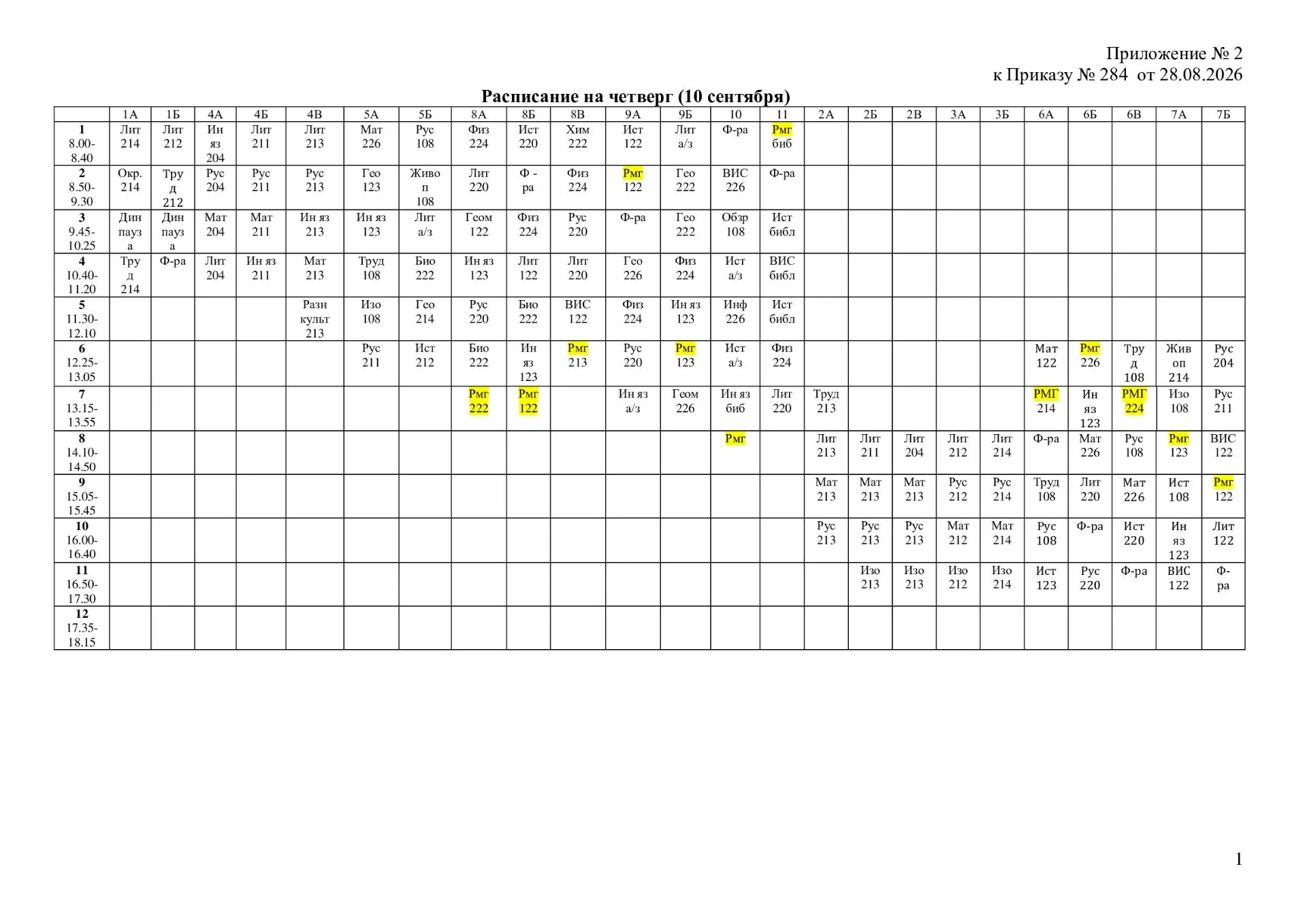 Приложение № 2
к Приказу № 284 от 28.08.2026

Расписание на четверг (10 сентября)

| | 1А | 1Б | 4А | 4Б | 4В | 5А | 5Б | 8А | 8Б | 8В | 9А | 9Б | 10 | 11 | 2А | 2Б | 2В | 3А | 3Б | 6А | 6Б | 6В | 7А | 7Б |
|---|---|---|---|---|---|---|---|---|---|---|---|---|---|---|---|---|---|---|---|---|---|---|---|---|
| 1 8.00-8.40 | Лит 214 | Лит 212 | Ин яз 204 | Лит 211 | Лит 213 | Мат 226 | Рус 108 | Физ 224 | Ист 220 | Хим 222 | Ист 122 | Лит а/з | Ф-ра | Рмг биб | | | | | | | | | | |
| 2 8.50-9.30 | Окр. 214 | Труд 212 | Рус 204 | Рус 211 | Рус 213 | Гео 123 | Живоп 108 | Лит 220 | Ф - ра | Физ 224 | Рмг 122 | Гео 222 | ВИС 226 | Ф-ра | | | | | | | | | | |
| 3 9.45-10.25 | Дин пауза | Дин пауза | Мат 204 | Мат 211 | Ин яз 213 | Ин яз 123 | Лит а/з | Геом 122 | Физ 224 | Рус 220 | Ф-ра | Гео 222 | Обзр 108 | Ист библ | | | | | | | | | | |
| 4 10.40-11.20 | Труд 214 | Ф-ра | Лит 204 | Ин яз 211 | Мат 213 | Труд 108 | Био 222 | Ин яз 123 | Лит 122 | Лит 220 | Гео 226 | Физ 224 | Ист а/з | ВИС библ | | | | | | | | | | |
| 5 11.30-12.10 | | | | | Разн культ 213 | Изо 108 | Гео 214 | Рус 220 | Био 222 | ВИС 122 | Физ 224 | Ин яз 123 | Инф 226 | Ист библ | | | | | | | | | | |
| 6 12.25-13.05 | | | | | | Рус 211 | Ист 212 | Био 222 | Ин яз 123 | Рмг 213 | Рус 220 | Рмг 123 | Ист а/з | Физ 224 | | | | | | Мат 122 | Рмг 226 | Труд 108 | Живоп 214 | Рус 204 |
| 7 13.15-13.55 | | | | | | | | Рмг 222 | Рмг 122 | | Ин яз а/з | Геом 226 | Ин яз биб | Лит 220 | Труд 213 | | | | | РМГ 214 | Ин яз 123 | РМГ 224 | Изо 108 | Рус 211 |
| 8 14.10-14.50 | | | | | | | | | | | | | Рмг | | Лит 213 | Лит 211 | Лит 204 | Лит 212 | Лит 214 | Ф-ра | Мат 226 | Рус 108 | Рмг 123 | ВИС 122 |
| 9 15.05-15.45 | | | | | | | | | | | | | | | Мат 213 | Мат 213 | Мат 213 | Рус 212 | Рус 214 | Труд 108 | Лит 220 | Мат 226 | Ист 108 | Рмг 122 |
| 10 16.00-16.40 | | | | | | | | | | | | | | | Рус 213 | Рус 213 | Рус 213 | Мат 212 | Мат 214 | Рус 108 | Ф-ра | Ист 220 | Ин яз 123 | Лит 122 |
| 11 16.50-17.30 | | | | | | | | | | | | | | | | Изо 213 | Изо 213 | Изо 212 | Изо 214 | Ист 123 | Рус 220 | Ф-ра | ВИС 122 | Ф-ра |
| 12 17.35-18.15 | | | | | | | | | | | | | | | | | | | | | | | | |

1